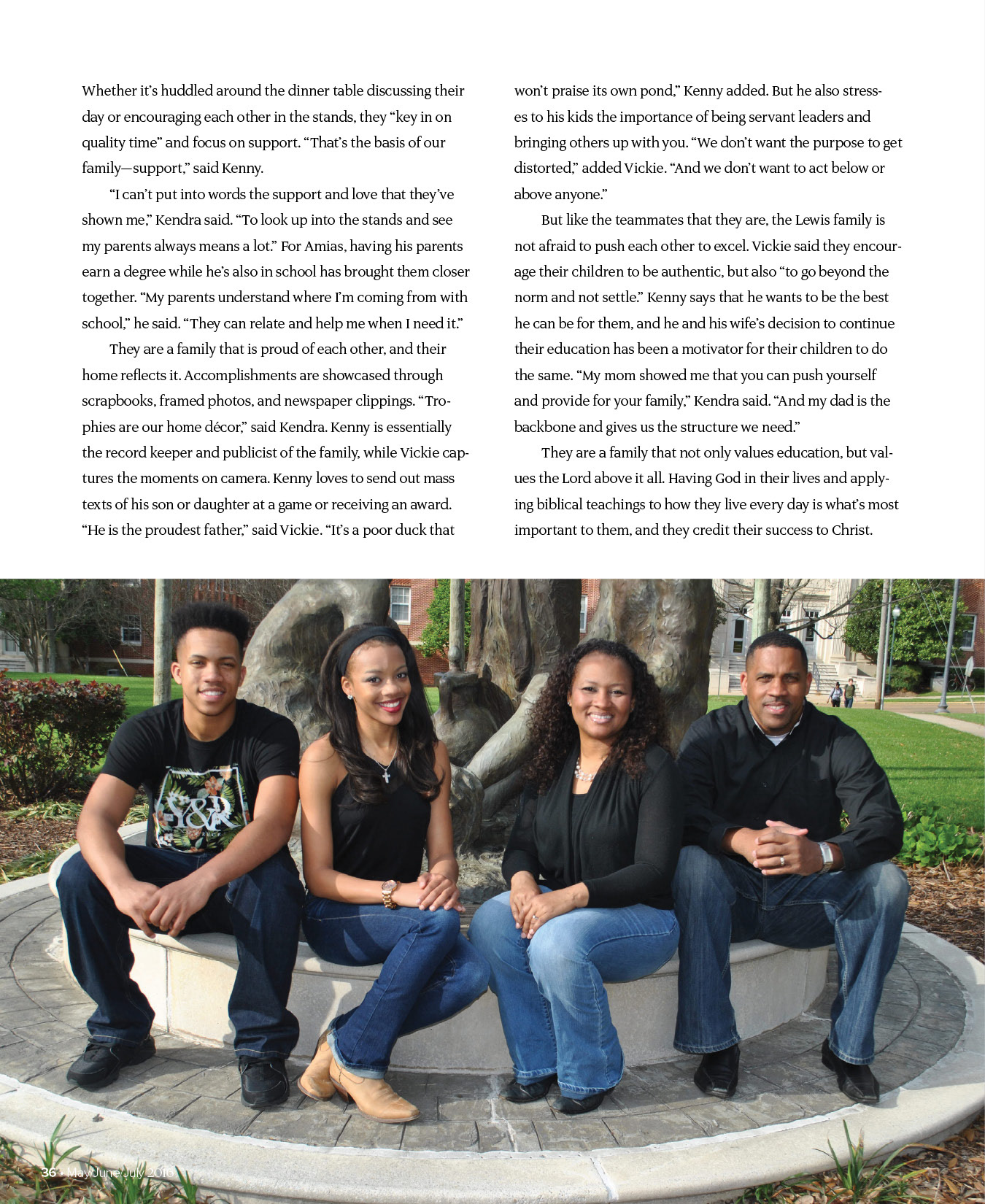 Whether it's huddled around the dinner table discussing their day or encouraging each other in the stands, they "key in on quality time" and focus on support. "That's the basis of our family—support," said Kenny.

"I can't put into words the support and love that they've shown me," Kendra said. "To look up into the stands and see my parents always means a lot." For Amias, having his parents earn a degree while he's also in school has brought them closer together. "My parents understand where I'm coming from with school," he said. "They can relate and help me when I need it."

They are a family that is proud of each other, and their home reflects it. Accomplishments are showcased through scrapbooks, framed photos, and newspaper clippings. "Trophies are our home décor," said Kendra. Kenny is essentially the record keeper and publicist of the family, while Vickie captures the moments on camera. Kenny loves to send out mass texts of his son or daughter at a game or receiving an award. "He is the proudest father," said Vickie. "It's a poor duck that won't praise its own pond," Kenny added. But he also stresses to his kids the importance of being servant leaders and bringing others up with you. "We don't want the purpose to get distorted," added Vickie. "And we don't want to act below or above anyone."

But like the teammates that they are, the Lewis family is not afraid to push each other to excel. Vickie said they encourage their children to be authentic, but also "to go beyond the norm and not settle." Kenny says that he wants to be the best he can be for them, and he and his wife's decision to continue their education has been a motivator for their children to do the same. "My mom showed me that you can push yourself and provide for your family," Kendra said. "And my dad is the backbone and gives us the structure we need."

They are a family that not only values education, but values the Lord above it all. Having God in their lives and applying biblical teachings to how they live every day is what's most important to them, and they credit their success to Christ.

Y&R

36 • May/June/July 2016